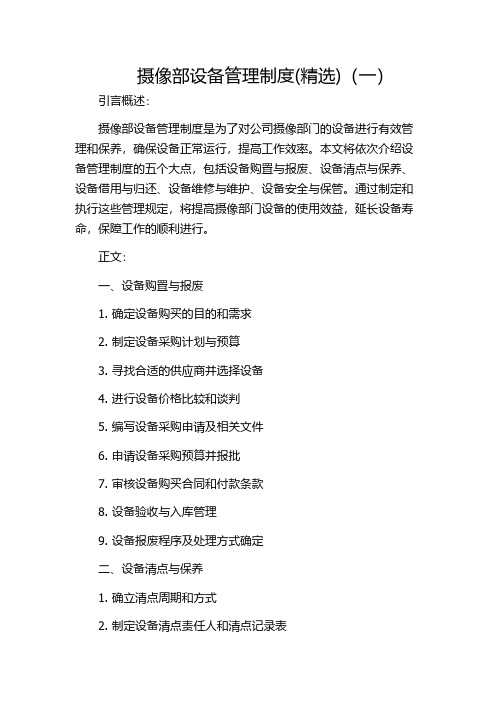 摄像部设备管理制度(精选)（一）

引言概述：

摄像部设备管理制度是为了对公司摄像部门的设备进行有效管理和保养，确保设备正常运行，提高工作效率。本文将依次介绍设备管理制度的五个大点，包括设备购置与报废、设备清点与保养、设备借用与归还、设备维修与维护、设备安全与保管。通过制定和执行这些管理规定，将提高摄像部门设备的使用效益，延长设备寿命，保障工作的顺利进行。

正文：

一、设备购置与报废

1. 确定设备购买的目的和需求

2. 制定设备采购计划与预算

3. 寻找合适的供应商并选择设备

4. 进行设备价格比较和谈判

5. 编写设备采购申请及相关文件

6. 申请设备采购预算并报批

7. 审核设备购买合同和付款条款

8. 设备验收与入库管理

9. 设备报废程序及处理方式确定

二、设备清点与保养

1. 确立清点周期和方式

2. 制定设备清点责任人和清点记录表